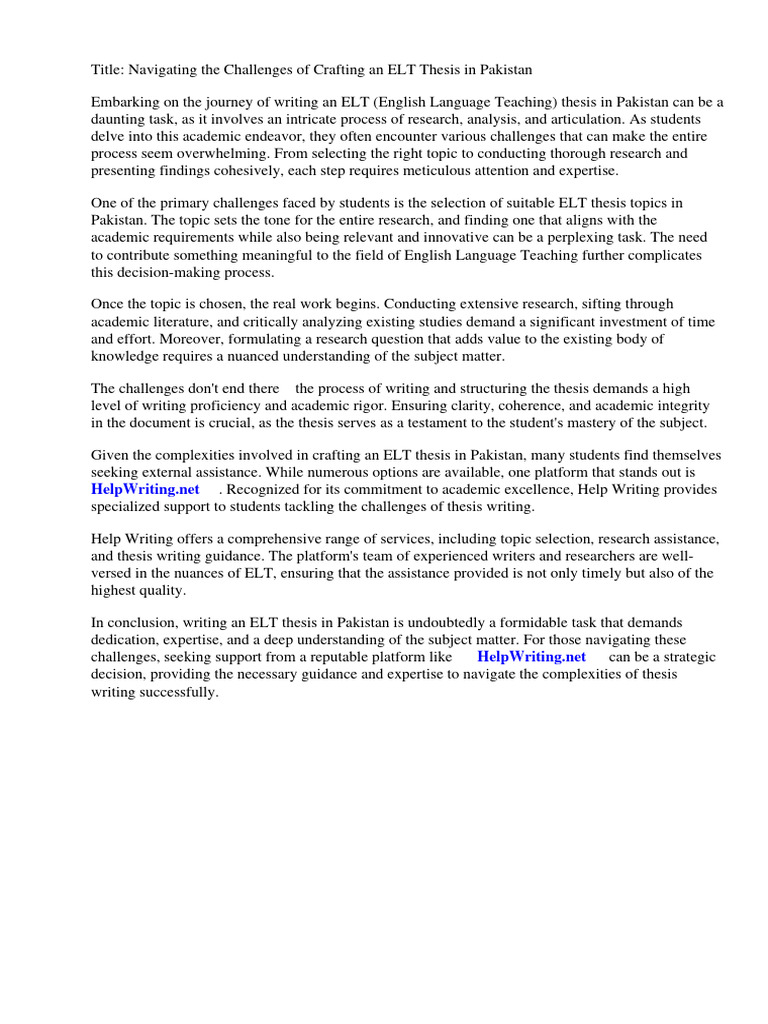 Title: Navigating the Challenges of Crafting an ELT Thesis in Pakistan

Embarking on the journey of writing an ELT (English Language Teaching) thesis in Pakistan can be a daunting task, as it involves an intricate process of research, analysis, and articulation. As students delve into this academic endeavor, they often encounter various challenges that can make the entire process seem overwhelming. From selecting the right topic to conducting thorough research and presenting findings cohesively, each step requires meticulous attention and expertise.

One of the primary challenges faced by students is the selection of suitable ELT thesis topics in Pakistan. The topic sets the tone for the entire research, and finding one that aligns with the academic requirements while also being relevant and innovative can be a perplexing task. The need to contribute something meaningful to the field of English Language Teaching further complicates this decision-making process.

Once the topic is chosen, the real work begins. Conducting extensive research, sifting through academic literature, and critically analyzing existing studies demand a significant investment of time and effort. Moreover, formulating a research question that adds value to the existing body of knowledge requires a nuanced understanding of the subject matter.

The challenges don't end there the process of writing and structuring the thesis demands a high level of writing proficiency and academic rigor. Ensuring clarity, coherence, and academic integrity in the document is crucial, as the thesis serves as a testament to the student's mastery of the subject.

Given the complexities involved in crafting an ELT thesis in Pakistan, many students find themselves seeking external assistance. While numerous options are available, one platform that stands out is HelpWriting.net . Recognized for its commitment to academic excellence, Help Writing provides specialized support to students tackling the challenges of thesis writing.

Help Writing offers a comprehensive range of services, including topic selection, research assistance, and thesis writing guidance. The platform's team of experienced writers and researchers are well-versed in the nuances of ELT, ensuring that the assistance provided is not only timely but also of the highest quality.

In conclusion, writing an ELT thesis in Pakistan is undoubtedly a formidable task that demands dedication, expertise, and a deep understanding of the subject matter. For those navigating these challenges, seeking support from a reputable platform like HelpWriting.net can be a strategic decision, providing the necessary guidance and expertise to navigate the complexities of thesis writing successfully.